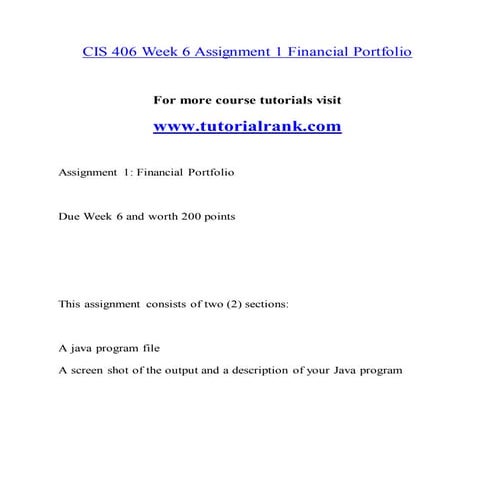 CIS 406 Week 6 Assignment 1 Financial Portfolio

For more course tutorials visit

www.tutorialrank.com

Assignment 1: Financial Portfolio

Due Week 6 and worth 200 points

This assignment consists of two (2) sections:

A java program file

A screen shot of the output and a description of your Java program